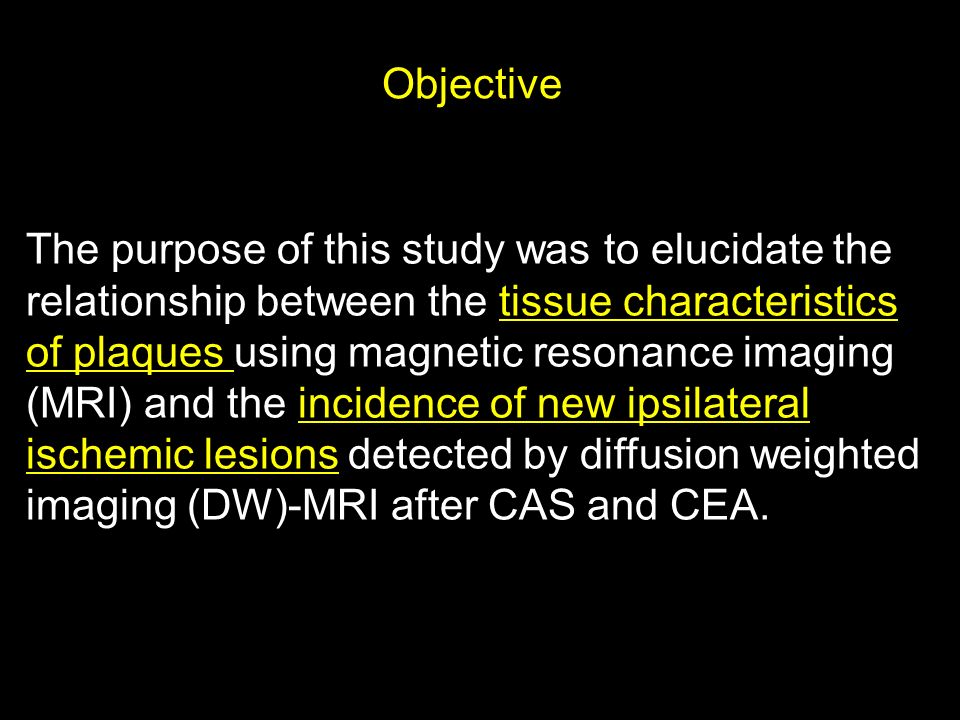 Objective

The purpose of this study was to elucidate the relationship between the tissue characteristics of plaques using magnetic resonance imaging (MRI) and the incidence of new ipsilateral ischemic lesions detected by diffusion weighted imaging (DW)-MRI after CAS and CEA.